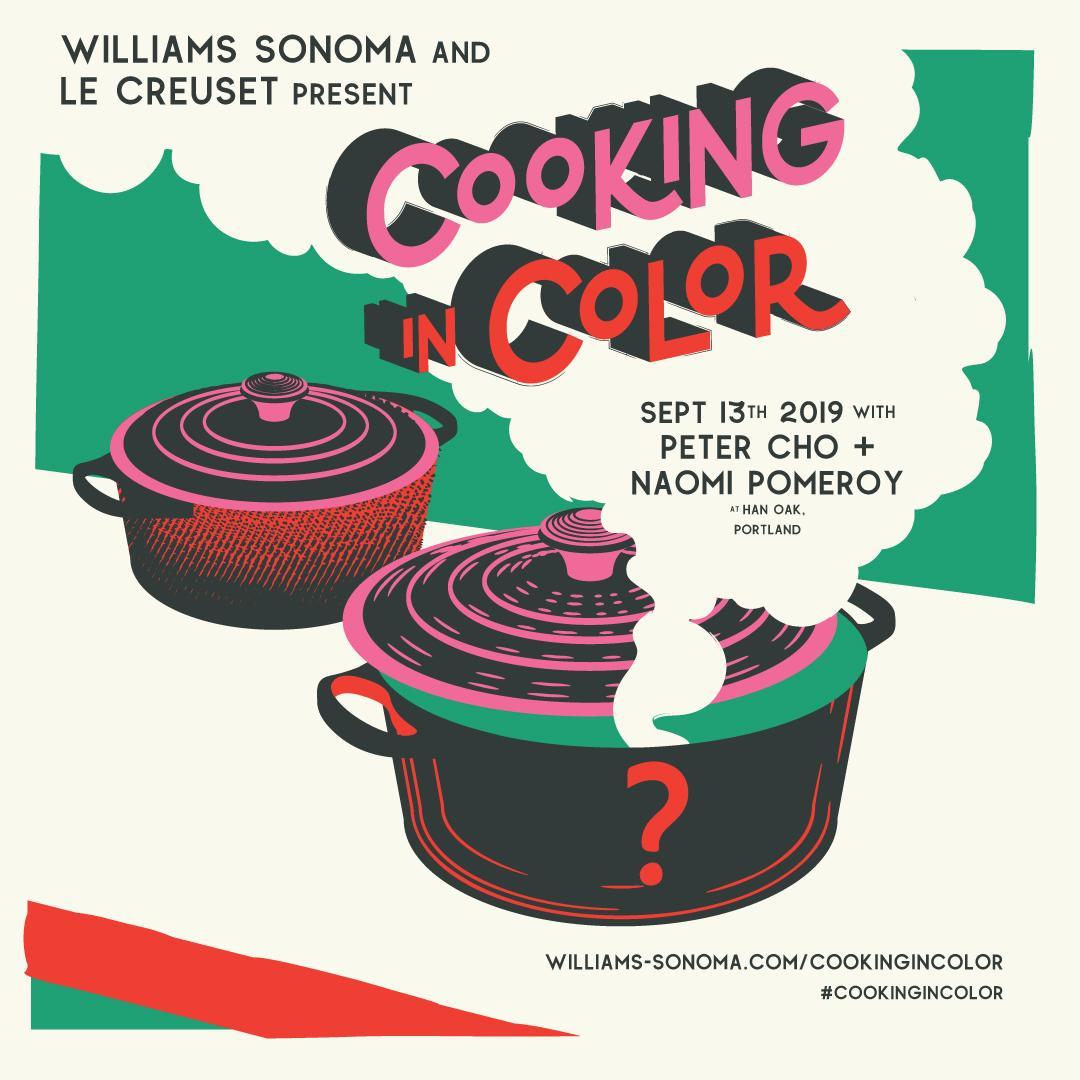 WILLIAMS SONOMA AND
LE CREUSET PRESENT

COOKING
IN COLOR

SEPT 13TH 2019 WITH
PETER CHO +
NAOMI POMEROY
AT HAN OAK,
PORTLAND

?

WILLIAMS-SONOMA.COM/COOKINGINCOLOR
#COOKINGINCOLOR